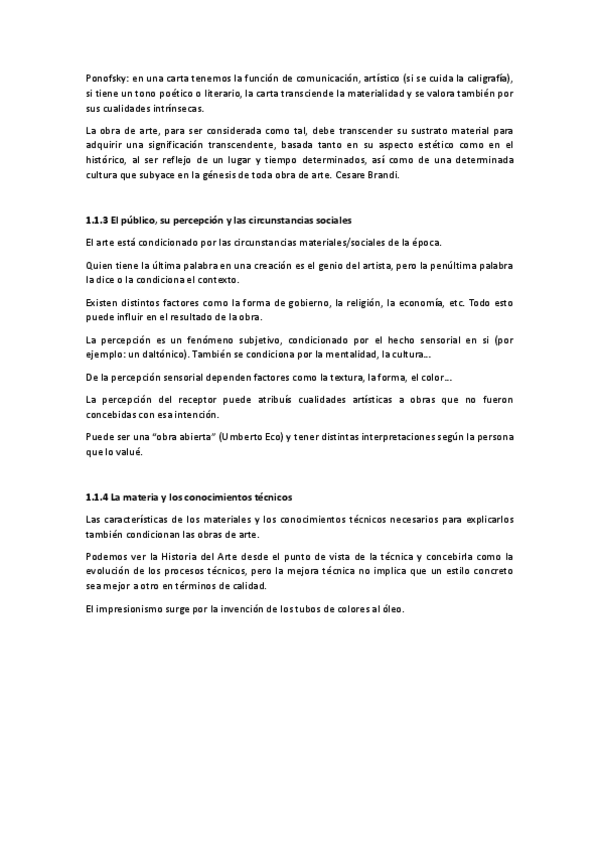 Ponofsky: en una carta tenemos la función de comunicación, artístico (si se cuida la caligrafía), si tiene un tono poético o literario, la carta transciende la materialidad y se valora también por sus cualidades intrínsecas.

La obra de arte, para ser considerada como tal, debe transcender su sustrato material para adquirir una significación transcendente, basada tanto en su aspecto estético como en el histórico, al ser reflejo de un lugar y tiempo determinados, así como de una determinada cultura que subyace en la génesis de toda obra de arte. Cesare Brandi.

1.1.3 El público, su percepción y las circunstancias sociales

El arte está condicionado por las circunstancias materiales/sociales de la época.

Quien tiene la última palabra en una creación es el genio del artista, pero la penúltima palabra la dice o la condiciona el contexto.

Existen distintos factores como la forma de gobierno, la religión, la economía, etc. Todo esto puede influir en el resultado de la obra.

La percepción es un fenómeno subjetivo, condicionado por el hecho sensorial en si (por ejemplo: un daltónico). También se condiciona por la mentalidad, la cultura...

De la percepción sensorial dependen factores como la textura, la forma, el color...

La percepción del receptor puede atribuís cualidades artísticas a obras que no fueron concebidas con esa intención.

Puede ser una "obra abierta" (Umberto Eco) y tener distintas interpretaciones según la persona que lo valué.

1.1.4 La materia y los conocimientos técnicos

Las características de los materiales y los conocimientos técnicos necesarios para explicarlos también condicionan las obras de arte.

Podemos ver la Historia del Arte desde el punto de vista de la técnica y concebirla como la evolución de los procesos técnicos, pero la mejora técnica no implica que un estilo concreto sea mejor a otro en términos de calidad.

El impresionismo surge por la invención de los tubos de colores al óleo.